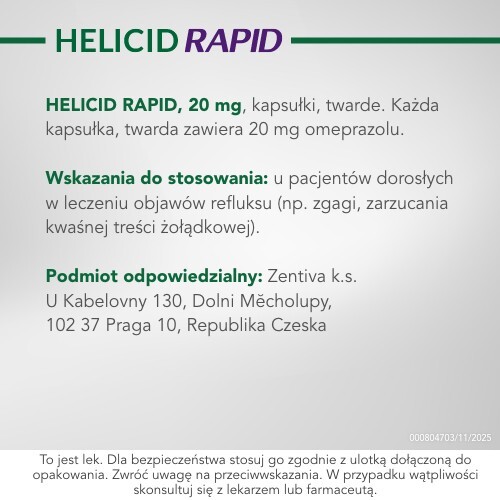 HELICID RAPID

HELICID RAPID, 20 mg, kapsułki, twarde. Każda kapsułka, twarda zawiera 20 mg omeprazolu.

Wskazania do stosowania: u pacjentów dorosłych w leczeniu objawów refluksu (np. zgagi, zarzucania kwaśnej treści żołądkowej).

Podmiot odpowiedzialny: Zentiva k.s. U Kabelovny 130, Dolni Měcholupy, 102 37 Praga 10, Republika Czeska

000804703/11/2025

To jest lek. Dla bezpieczeństwa stosuj go zgodnie z ulotką dołączoną do opakowania. Zwróć uwagę na przeciwwskazania. W przypadku wątpliwości skonsultuj się z lekarzem lub farmaceutą.